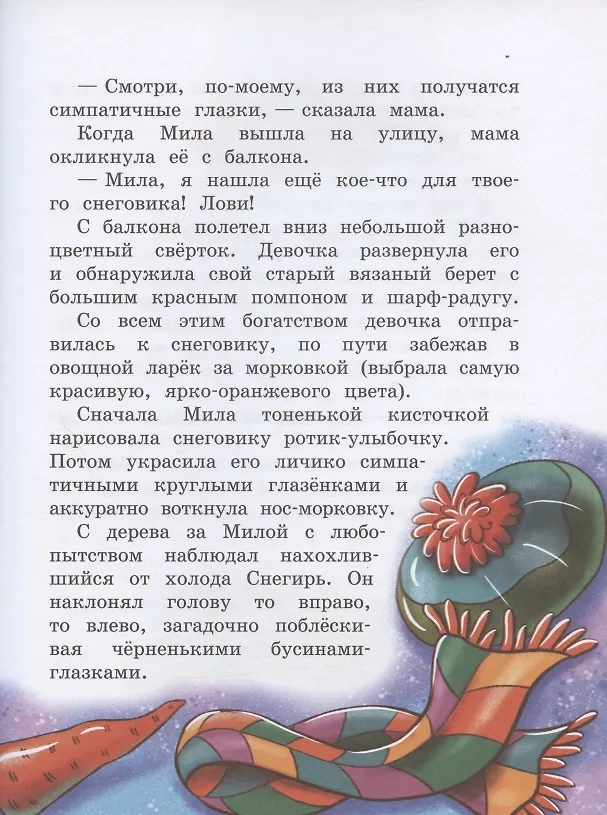 — Смотри, по-моему, из них получатся симпатичные глазки, — сказала мама.

Когда Мила вышла на улицу, мама окликнула её с балкона.

— Мила, я нашла ещё кое-что для твоего снеговика! Лови!

С балкона полетел вниз небольшой разноцветный свёрток. Девочка развернула его и обнаружила свой старый вязаный берет с большим красным помпоном и шарф-радугу.

Со всем этим богатством девочка отправилась к снеговику, по пути забежав в овощной ларёк за морковкой (выбрала самую красивую, ярко-оранжевого цвета).

Сначала Мила тоненькой кисточкой нарисовала снеговику ротик-улыбочку. Потом украсила его личико симпатичными круглыми глазёнками и аккуратно воткнула нос-морковку.

С дерева за Милой с любопытством наблюдал нахохлившийся от холода Снегирь. Он наклонял голову то вправо, то влево, загадочно поблёскивая чёрненькими бусинами-глазками.